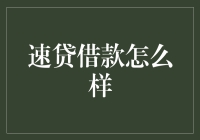 速贷借款怎么样